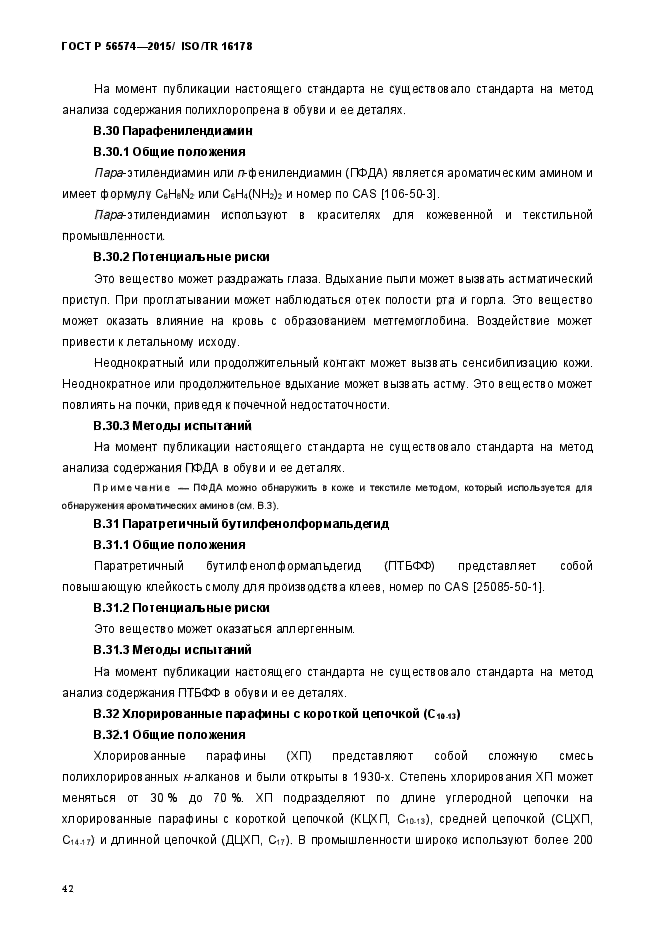 ГОСТ Р 56574—2015/ ISO/TR 16178

На момент публикации настоящего стандарта не существовало стандарта на метод анализа содержания полихлоропрена в обуви и ее деталях.

В.30 Парафенилендиамин

В.30.1 Общие положения

Пара-этилендиамин или п-фенилендиамин (ПФДА) является ароматическим амином и имеет формулу $C_6H_8N_2$ или $C_6H_4(NH_2)_2$ и номер по CAS [106-50-3].

Пара-этилендиамин используют в красителях для кожевенной и текстильной промышленности.

В.30.2 Потенциальные риски

Это вещество может раздражать глаза. Вдыхание пыли может вызвать астматический приступ. При проглатывании может наблюдаться отек полости рта и горла. Это вещество может оказать влияние на кровь с образованием метгемоглобина. Воздействие может привести к летальному исходу.

Неоднократный или продолжительный контакт может вызвать сенсибилизацию кожи. Неоднократное или продолжительное вдыхание может вызвать астму. Это вещество может повлиять на почки, приведя к почечной недостаточности.

В.30.3 Методы испытаний

На момент публикации настоящего стандарта не существовало стандарта на метод анализа содержания ПФДА в обуви и ее деталях.

Примечание — ПФДА можно обнаружить в коже и текстиле методом, который используется для обнаружения ароматических аминов (см. В.3).

В.31 Паратретичный бутилфенолформальдегид

В.31.1 Общие положения

Паратретичный бутилфенолформальдегид (ПТБФФ) представляет собой повышающую клейкость смолу для производства клеев, номер по CAS [25085-50-1].

В.31.2 Потенциальные риски

Это вещество может оказаться аллергенным.

В.31.3 Методы испытаний

На момент публикации настоящего стандарта не существовало стандарта на метод анализ содержания ПТБФФ в обуви и ее деталях.

В.32 Хлорированные парафины с короткой цепочкой ($C_{10-13}$)

В.32.1 Общие положения

Хлорированные парафины (ХП) представляют собой сложную смесь полихлорированных н-алканов и были открыты в 1930-х. Степень хлорирования ХП может меняться от 30 % до 70 %. ХП подразделяют по длине углеродной цепочки на хлорированные парафины с короткой цепочкой (КЦХП, $C_{10-13}$), средней цепочкой (СЦХП, $C_{14-17}$) и длинной цепочкой (ДЦХП, $C_{17}$). В промышленности широко используют более 200

42